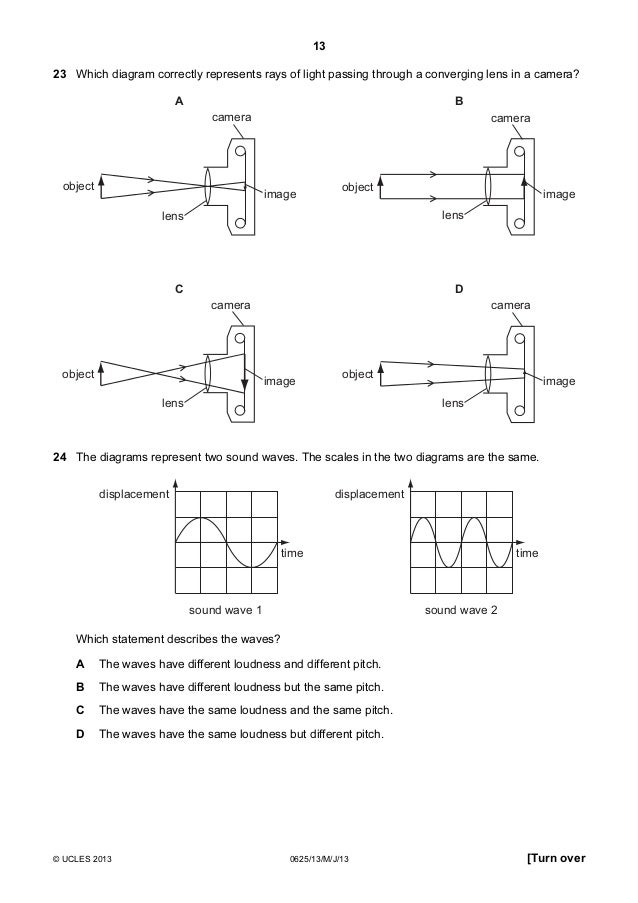 13

23 Which diagram correctly represents rays of light passing through a converging lens in a camera?

A

camera

object

image

lens

B

camera

object

image

lens

C

camera

object

image

lens

D

camera

object

image

lens

24 The diagrams represent two sound waves. The scales in the two diagrams are the same.

displacement

time

sound wave 1

displacement

time

sound wave 2

Which statement describes the waves?

A The waves have different loudness and different pitch.

B The waves have different loudness but the same pitch.

C The waves have the same loudness and the same pitch.

D The waves have the same loudness but different pitch.

© UCLES 2013 0625/13/M/J/13 [Turn over